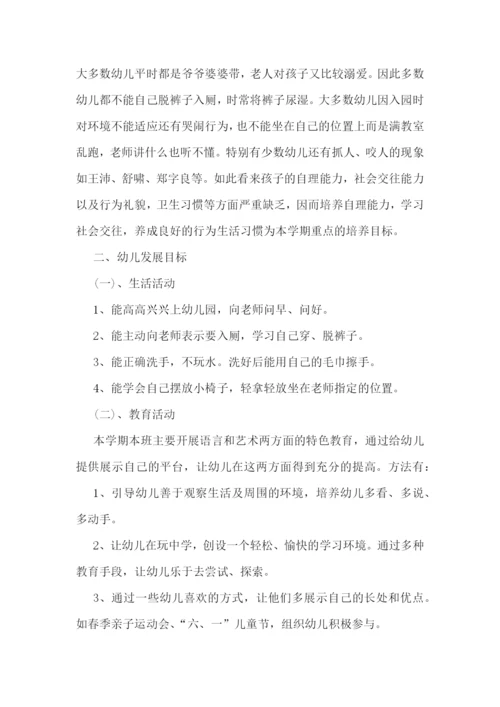 大多数幼儿平时都是爷爷婆婆带，老人对孩子又比较溺爱。因此多数幼儿都不能自己脱裤子入厕，时常将裤子尿湿。大多数幼儿因入园时对环境不能适应还有哭闹行为，也不能坐在自己的位置上而是满教室乱跑，老师讲什么也听不懂。特别有少数幼儿还有抓人、咬人的现象如王沛、舒啸、郑字良等。如此看来孩子的自理能力，社会交往能力以及行为礼貌，卫生习惯等方面严重缺乏，因而培养自理能力，学习社会交往，养成良好的行为生活习惯为本学期重点的培养目标。

二、幼儿发展目标

（一）、生活活动

1、能高高兴兴上幼儿园，向老师问早、问好。

2、能主动向老师表示要入厕，学习自己穿、脱裤子。

3、能正确洗手，不玩水。洗好后能用自己的毛巾擦手。

4、能学会自己摆放小椅子，轻拿轻放坐在老师指定的位置。

（二）、教育活动

本学期本班主要开展语言和艺术两方面的特色教育，通过给幼儿提供展示自己的平台，让幼儿在这两方面得到充分的提高。方法有：

1、引导幼儿善于观察生活及周围的环境，培养幼儿多看、多说、多动手。

2、让幼儿在玩中学，创设一个轻松、愉快的学习环境。通过多种教育手段，让幼儿乐于去尝试、探索。

3、通过一些幼儿喜欢的方式，让他们多展示自己的长处和优点。如春季亲子运动会、“六、一”儿童节，组织幼儿积极参与。